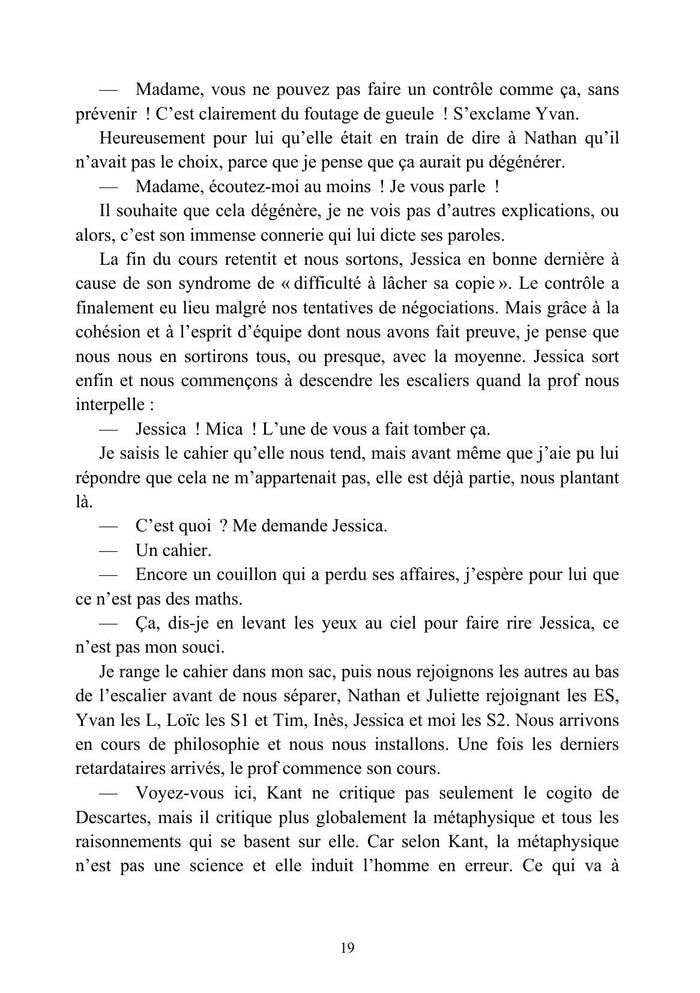 — Madame, vous ne pouvez pas faire un contrôle comme ça, sans prévenir ! C'est clairement du foutage de gueule ! S'exclame Yvan.

Heureusement pour lui qu'elle était en train de dire à Nathan qu'il n'avait pas le choix, parce que je pense que ça aurait pu dégénérer.

— Madame, écoutez-moi au moins ! Je vous parle !

Il souhaite que cela dégénère, je ne vois pas d'autres explications, ou alors, c'est son immense connerie qui lui dicte ses paroles.

La fin du cours retentit et nous sortons, Jessica en bonne dernière à cause de son syndrome de « difficulté à lâcher sa copie ». Le contrôle a finalement eu lieu malgré nos tentatives de négociations. Mais grâce à la cohésion et à l'esprit d'équipe dont nous avons fait preuve, je pense que nous nous en sortirons tous, ou presque, avec la moyenne. Jessica sort enfin et nous commençons à descendre les escaliers quand la prof nous interpelle :

— Jessica ! Mica ! L'une de vous a fait tomber ça.

Je saisis le cahier qu'elle nous tend, mais avant même que j'aie pu lui répondre que cela ne m'appartenait pas, elle est déjà partie, nous plantant là.

— C'est quoi ? Me demande Jessica.

— Un cahier.

— Encore un couillon qui a perdu ses affaires, j'espère pour lui que ce n'est pas des maths.

— Ça, dis-je en levant les yeux au ciel pour faire rire Jessica, ce n'est pas mon souci.

Je range le cahier dans mon sac, puis nous rejoignons les autres au bas de l'escalier avant de nous séparer, Nathan et Juliette rejoignant les ES, Yvan les L, Loïc les S1 et Tim, Inès, Jessica et moi les S2. Nous arrivons en cours de philosophie et nous nous installons. Une fois les derniers retardataires arrivés, le prof commence son cours.

— Voyez-vous ici, Kant ne critique pas seulement le cogito de Descartes, mais il critique plus globalement la métaphysique et tous les raisonnements qui se basent sur elle. Car selon Kant, la métaphysique n'est pas une science et elle induit l'homme en erreur. Ce qui va à

19